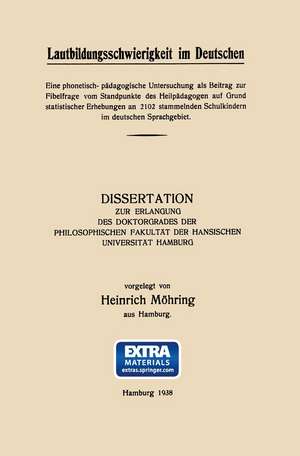 Lautbildungsschwierigkeit im Deutschen

Eine phonetisch- pädagogische Untersuchung als Beitrag zur Fibelfrage vom Standpunkte des Heilpädagogen auf Grund statistischer Erhebungen an 2102 stammelnden Schulkindern im deutschen Sprachgebiet.

DISSERTATION
ZUR ERLANGUNG
DES DOKTORGRADES DER
PHILOSOPHISCHEN FAKULTÄT DER HANSISCHEN
UNIVERSITÄT HAMBURG

vorgelegt von
Heinrich Möhring
aus Hamburg.

EXTRA
MATERIALS
extras.springer.com

Hamburg 1938